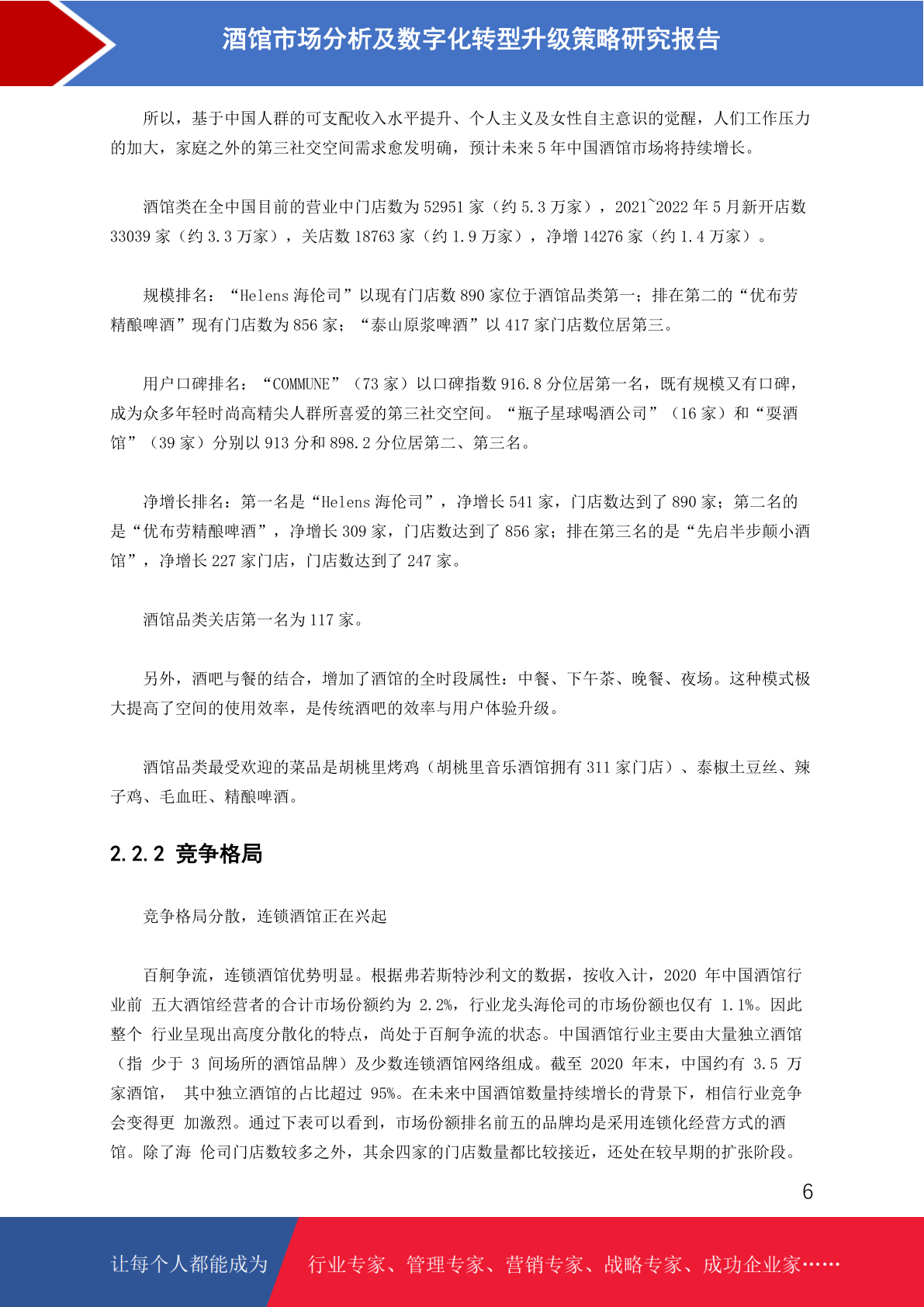 酒馆市场分析及数字化转型升级策略研究报告

所以，基于中国人群的可支配收入水平提升、个人主义及女性自主意识的觉醒，人们工作压力的加大，家庭之外的第三社交空间需求愈发明确，预计未来 5 年中国酒馆市场将持续增长。

酒馆类在全中国目前的营业中门店数为 52951 家（约 5.3 万家），2021~2022 年 5 月新开店数 33039 家（约 3.3 万家），关店数 18763 家（约 1.9 万家），净增 14276 家（约 1.4 万家）。

规模排名：“Helens 海伦司”以现有门店数 890 家位于酒馆品类第一；排在第二的“优布劳精酿啤酒”现有门店数为 856 家；“泰山原浆啤酒”以 417 家门店数位居第三。

用户口碑排名：“COMMUNE”（73 家）以口碑指数 916.8 分位居第一名，既有规模又有口碑，成为众多年轻时尚高精尖人群所喜爱的第三社交空间。“瓶子星球喝酒公司”（16 家）和“耍酒馆”（39 家）分别以 913 分和 898.2 分位居第二、第三名。

净增长排名：第一名是“Helens 海伦司”，净增长 541 家，门店数达到了 890 家；第二名的是“优布劳精酿啤酒”，净增长 309 家，门店数达到了 856 家；排在第三名的是“先启半步颠小酒馆”，净增长 227 家门店，门店数达到了 247 家。

酒馆品类关店第一名为 117 家。

另外，酒吧与餐的结合，增加了酒馆的全时段属性：中餐、下午茶、晚餐、夜场。这种模式极大提高了空间的使用效率，是传统酒吧的效率与用户体验升级。

酒馆品类最受欢迎的菜品是胡桃里烤鸡（胡桃里音乐酒馆拥有 311 家门店）、泰椒土豆丝、辣子鸡、毛血旺、精酿啤酒。

2.2.2 竞争格局

竞争格局分散，连锁酒馆正在兴起

百舸争流，连锁酒馆优势明显。根据弗若斯特沙利文的数据，按收入计，2020 年中国酒馆行业前 五大酒馆经营者的合计市场份额约为 2.2%，行业龙头海伦司的市场份额也仅有 1.1%。因此整个 行业呈现出高度分散化的特点，尚处于百舸争流的状态。中国酒馆行业主要由大量独立酒馆（指 少于 3 间场所的酒馆品牌）及少数连锁酒馆网络组成。截至 2020 年末，中国约有 3.5 万家酒馆， 其中独立酒馆的占比超过 95%。在未来中国酒馆数量持续增长的背景下，相信行业竞争会变得更 加激烈。通过下表可以看到，市场份额排名前五的品牌均是采用连锁化经营方式的酒馆。除了海 伦司门店数较多之外，其余四家的门店数量都比较接近，还处在较早期的扩张阶段。

6

让每个人都能成为 行业专家、管理专家、营销专家、战略专家、成功企业家……